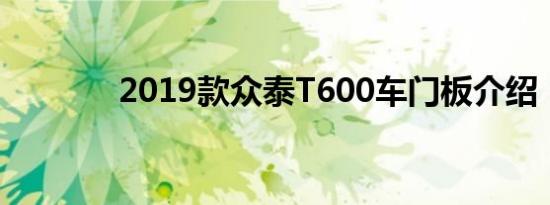 2019款众泰T600车门板介绍